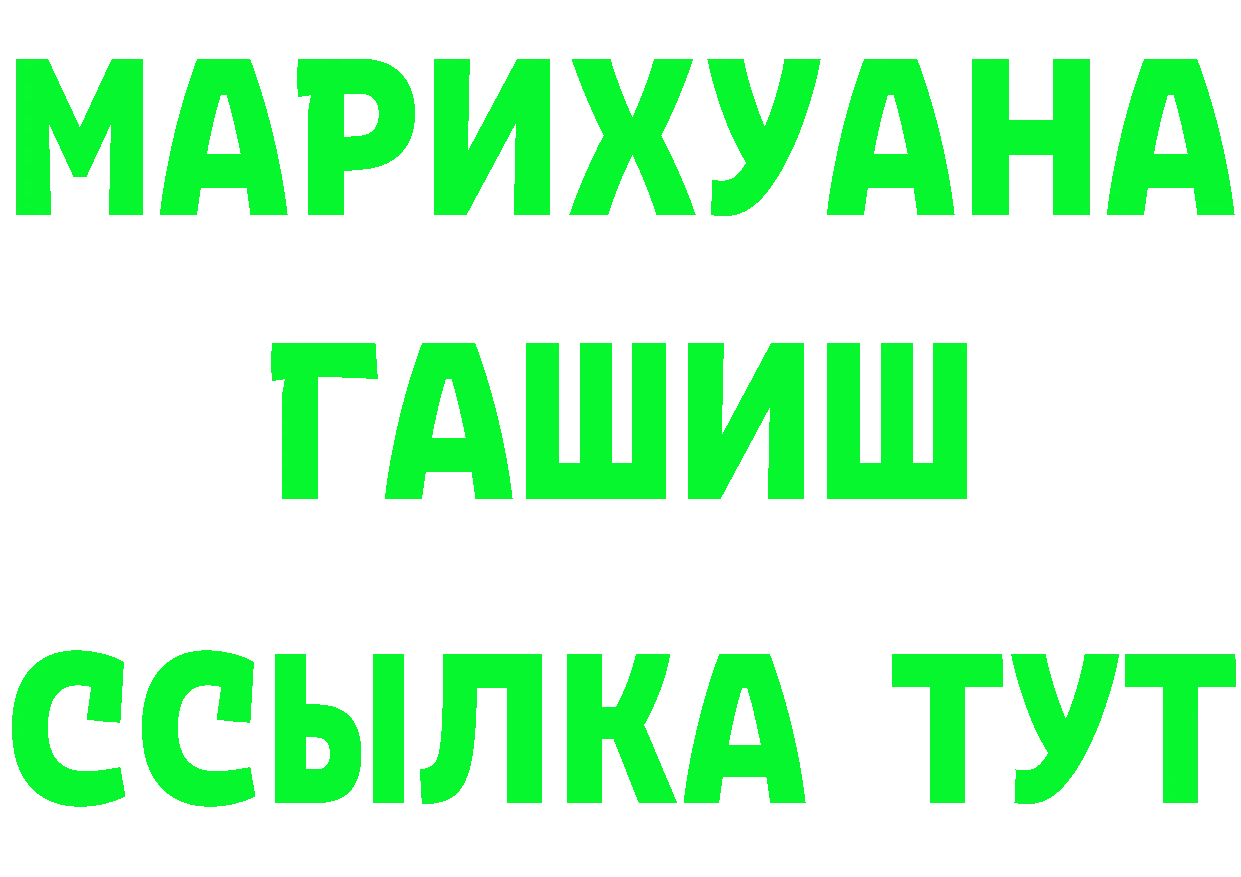 МАРИХУАНА
ГАШИШ
ССЫЛКА ТУТ